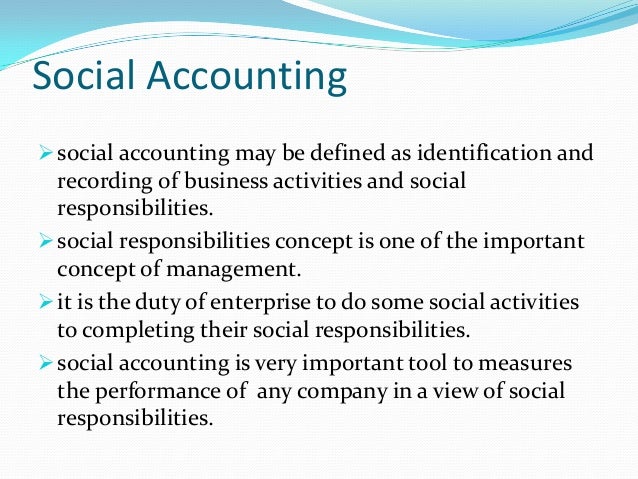 Social Accounting

➢ social accounting may be defined as identification and recording of business activities and social responsibilities.

➢ social responsibilities concept is one of the important concept of management.

➢ it is the duty of enterprise to do some social activities to completing their social responsibilities.

➢ social accounting is very important tool to measures the performance of any company in a view of social responsibilities.